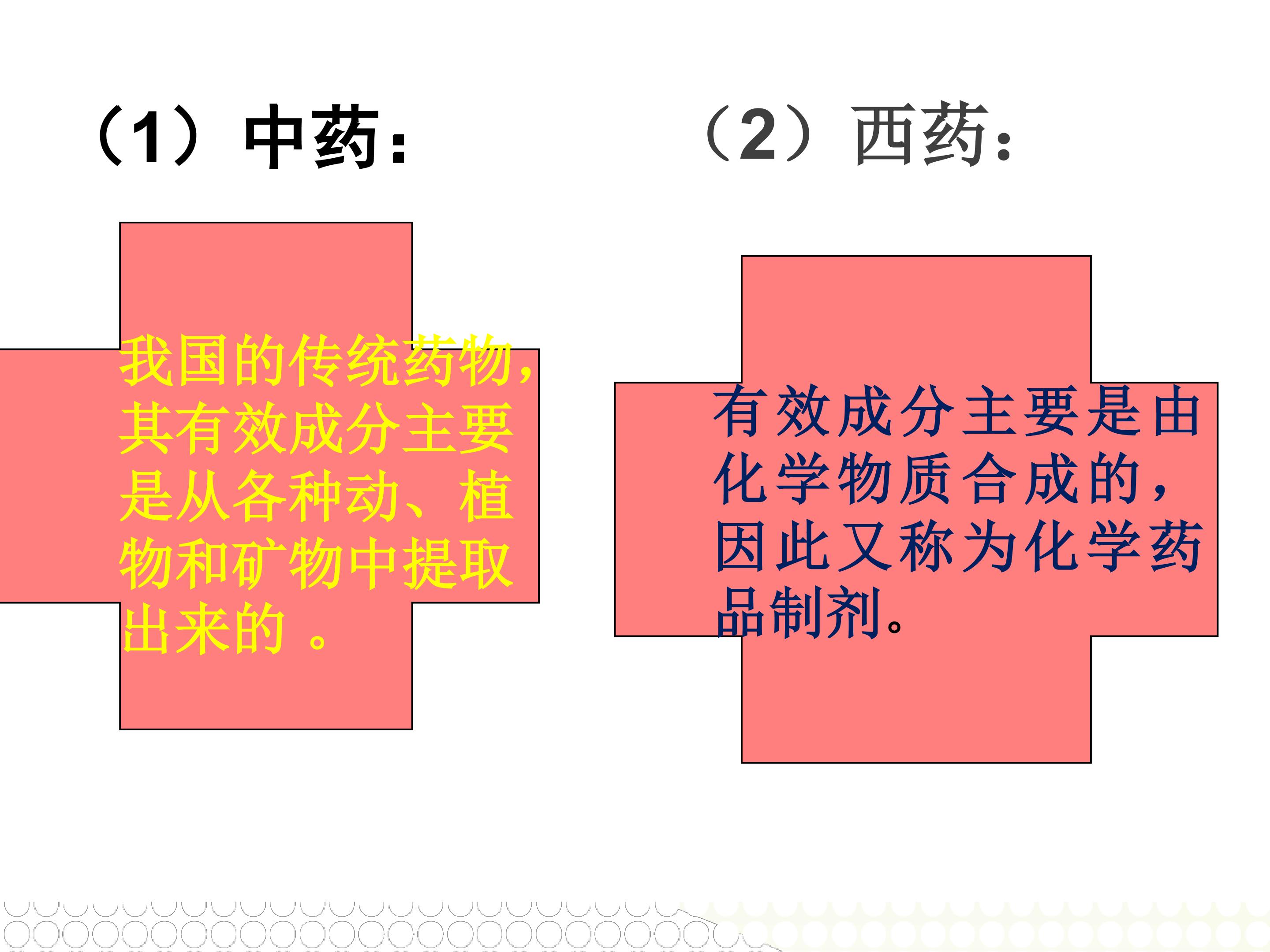 （1）中药：

我国的传统药物，其有效成分主要是从各种动、植物和矿物中提取出来的。

（2）西药：

有效成分主要是由化学物质合成的，因此又称为化学药品制剂。